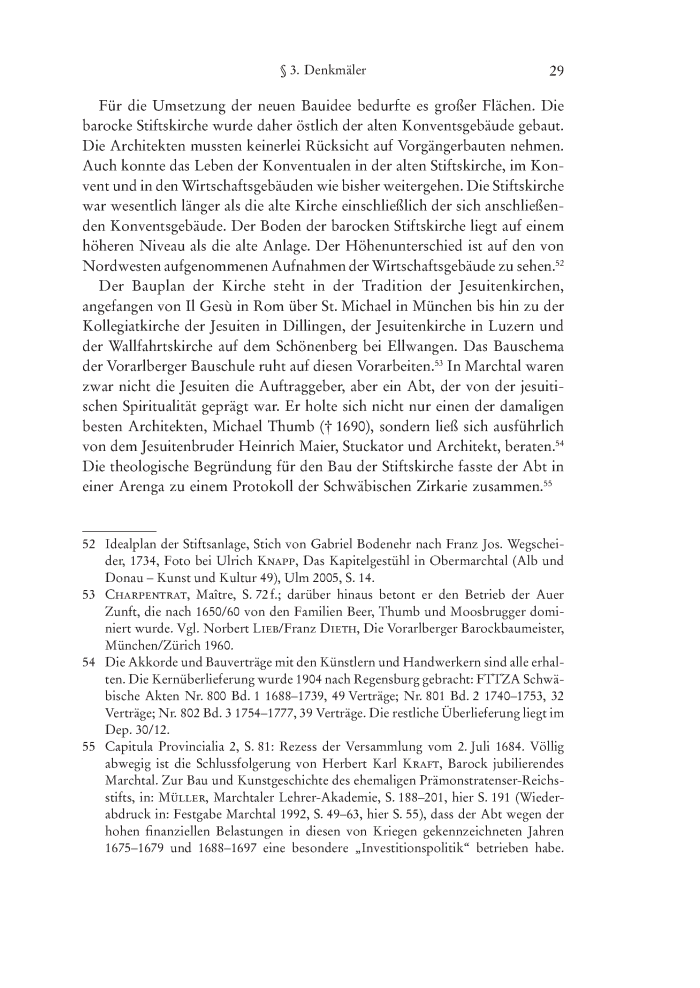 § 3. Denkmäler 29

Für die Umsetzung der neuen Bauidee bedurfte es großer Flächen. Die barocke Stiftskirche wurde daher östlich der alten Konventsgebäude gebaut. Die Architekten mussten keinerlei Rücksicht auf Vorgängerbauten nehmen. Auch konnte das Leben der Konventualen in der alten Stiftskirche, im Konvent und in den Wirtschaftsgebäuden wie bisher weitergehen. Die Stiftskirche war wesentlich länger als die alte Kirche einschließlich der sich anschließenden Konventsgebäude. Der Boden der barocken Stiftskirche liegt auf einem höheren Niveau als die alte Anlage. Der Höhenunterschied ist auf den von Nordwesten aufgenommenen Aufnahmen der Wirtschaftsgebäude zu sehen.$^{52}$

Der Bauplan der Kirche steht in der Tradition der Jesuitenkirchen, angefangen von Il Gesù in Rom über St. Michael in München bis hin zu der Kollegiatkirche der Jesuiten in Dillingen, der Jesuitenkirche in Luzern und der Wallfahrtskirche auf dem Schönenberg bei Ellwangen. Das Bauschema der Vorarlberger Bauschule ruht auf diesen Vorarbeiten.$^{53}$ In Marchtal waren zwar nicht die Jesuiten die Auftraggeber, aber ein Abt, der von der jesuitischen Spiritualität geprägt war. Er holte sich nicht nur einen der damaligen besten Architekten, Michael Thumb († 1690), sondern ließ sich ausführlich von dem Jesuitenbruder Heinrich Maier, Stuckator und Architekt, beraten.$^{54}$ Die theologische Begründung für den Bau der Stiftskirche fasste der Abt in einer Arenga zu einem Protokoll der Schwäbischen Zirkarie zusammen.$^{55}$

52 Idealplan der Stiftsanlage, Stich von Gabriel Bodenehr nach Franz Jos. Wegscheider, 1734, Foto bei Ulrich Knapp, Das Kapitelgestühl in Obermarchtal (Alb und Donau – Kunst und Kultur 49), Ulm 2005, S. 14.
53 Charpentrat, Maître, S. 72 f.; darüber hinaus betont er den Betrieb der Auer Zunft, die nach 1650/60 von den Familien Beer, Thumb und Moosbrugger dominiert wurde. Vgl. Norbert Lieb/Franz Dieth, Die Vorarlberger Barockbaumeister, München/Zürich 1960.
54 Die Akkorde und Bauverträge mit den Künstlern und Handwerkern sind alle erhalten. Die Kernüberlieferung wurde 1904 nach Regensburg gebracht: FTTZA Schwäbische Akten Nr. 800 Bd. 1 1688–1739, 49 Verträge; Nr. 801 Bd. 2 1740–1753, 32 Verträge; Nr. 802 Bd. 3 1754–1777, 39 Verträge. Die restliche Überlieferung liegt im Dep. 30/12.
55 Capitula Provincialia 2, S. 81: Rezess der Versammlung vom 2. Juli 1684. Völlig abwegig ist die Schlussfolgerung von Herbert Karl Kraft, Barock jubilierendes Marchtal. Zur Bau und Kunstgeschichte des ehemaligen Prämonstratenser-Reichsstifts, in: Müller, Marchtaler Lehrer-Akademie, S. 188–201, hier S. 191 (Wiederabdruck in: Festgabe Marchtal 1992, S. 49–63, hier S. 55), dass der Abt wegen der hohen finanziellen Belastungen in diesen von Kriegen gekennzeichneten Jahren 1675–1679 und 1688–1697 eine besondere „Investitionspolitik“ betrieben habe.